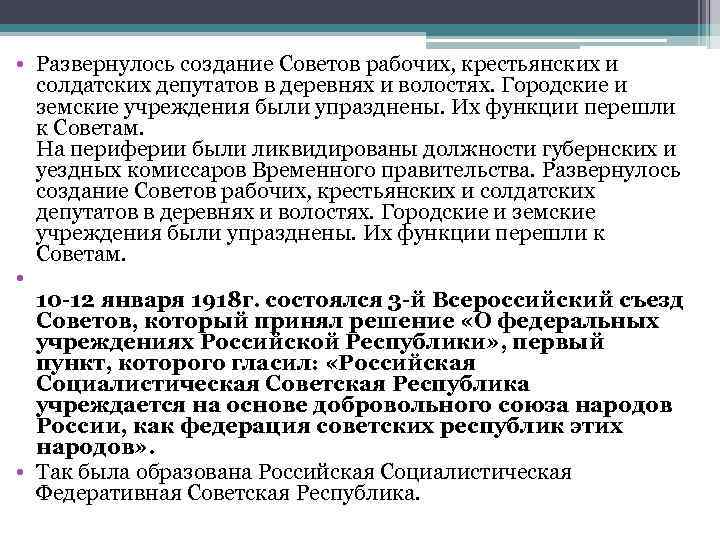 • Развернулось создание Советов рабочих, крестьянских и солдатских депутатов в деревнях и волостях. Городские и земские учреждения были упразднены. Их функции перешли к Советам.
На периферии были ликвидированы должности губернских и уездных комиссаров Временного правительства. Развернулось создание Советов рабочих, крестьянских и солдатских депутатов в деревнях и волостях. Городские и земские учреждения были упразднены. Их функции перешли к Советам.

•

10-12 января 1918г. состоялся 3-й Всероссийский съезд Советов, который принял решение «О федеральных учреждениях Российской Республики», первый пункт, которого гласил: «Российская Социалистическая Советская Республика учреждается на основе добровольного союза народов России, как федерация советских республик этих народов».

• Так была образована Российская Социалистическая Федеративная Советская Республика.